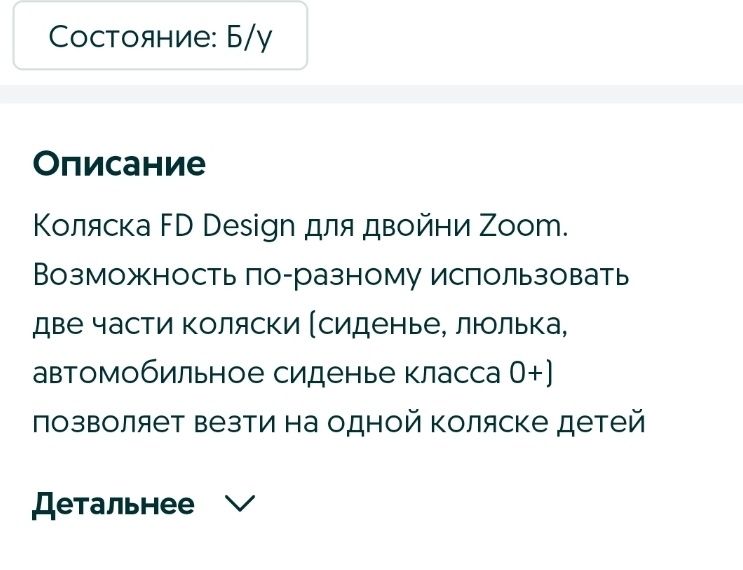 Состояние: Б/у

Описание

Коляска FD Design для двойни Zoom. Возможность по-разному использовать две части коляски (сиденье, люлька, автомобильное сиденье класса 0+) позволяет везти на одной коляске детей

Детальнее